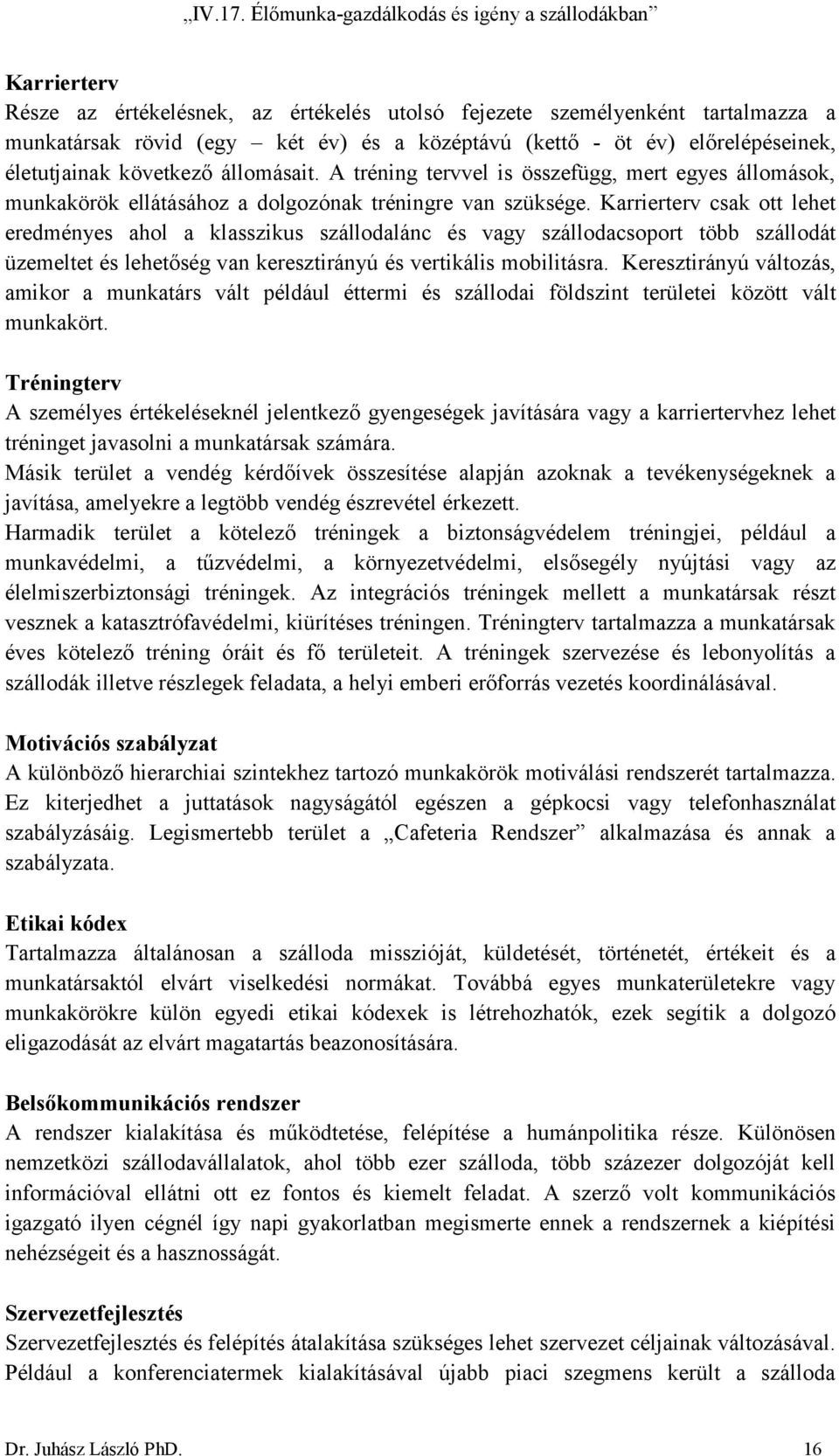 „IV.17. Élőmunka-gazdálkodás és igény a szállodákban”

Karrierterv
Része az értékelésnek, az értékelés utolsó fejezete személyenként tartalmazza a munkatársak rövid (egy – két év) és a középtávú (kettő - öt év) előrelépéseinek, életutjainak következő állomásait. A tréning tervvel is összefügg, mert egyes állomások, munkakörök ellátásához a dolgozónak tréningre van szüksége. Karrierterv csak ott lehet eredményes ahol a klasszikus szállodalánc és vagy szállodacsoport több szállodát üzemeltet és lehetőség van keresztirányú és vertikális mobilitásra. Keresztirányú változás, amikor a munkatárs vált például éttermi és szállodai földszint területei között vált munkakört.

Tréningterv
A személyes értékeléseknél jelentkező gyengeségek javítására vagy a karriertervhez lehet tréninget javasolni a munkatársak számára.
Másik terület a vendég kérdőívek összesítése alapján azoknak a tevékenységeknek a javítása, amelyekre a legtöbb vendég észrevétel érkezett.
Harmadik terület a kötelező tréningek a biztonságvédelem tréningjei, például a munkavédelmi, a tűzvédelmi, a környezetvédelmi, elsősegély nyújtási vagy az élelmiszerbiztonsági tréningek. Az integrációs tréningek mellett a munkatársak részt vesznek a katasztrófavédelmi, kiürítéses tréningen. Tréningterv tartalmazza a munkatársak éves kötelező tréning óráit és fő területeit. A tréningek szervezése és lebonyolítás a szállodák illetve részlegek feladata, a helyi emberi erőforrás vezetés koordinálásával.

Motivációs szabályzat
A különböző hierarchiai szintekhez tartozó munkakörök motiválási rendszerét tartalmazza. Ez kiterjedhet a juttatások nagyságától egészen a gépkocsi vagy telefonhasználat szabályzásáig. Legismertebb terület a „Cafeteria Rendszer” alkalmazása és annak a szabályzata.

Etikai kódex
Tartalmazza általánosan a szálloda misszióját, küldetését, történetét, értékeit és a munkatársaktól elvárt viselkedési normákat. Továbbá egyes munkaterületekre vagy munkakörökre külön egyedi etikai kódexek is létrehozhatók, ezek segítik a dolgozó eligazodását az elvárt magatartás beazonosítására.

Belsőkommunikációs rendszer
A rendszer kialakítása és működtetése, felépítése a humánpolitika része. Különösen nemzetközi szállodavállalatok, ahol több ezer szálloda, több százezer dolgozóját kell információval ellátni ott ez fontos és kiemelt feladat. A szerző volt kommunikációs igazgató ilyen cégnél így napi gyakorlatban megismerte ennek a rendszernek a kiépítési nehézségeit és a hasznosságát.

Szervezetfejlesztés
Szervezetfejlesztés és felépítés átalakítása szükséges lehet szervezet céljainak változásával. Például a konferenciatermek kialakításával újabb piaci szegmens került a szálloda

Dr. Juhász László PhD. 16